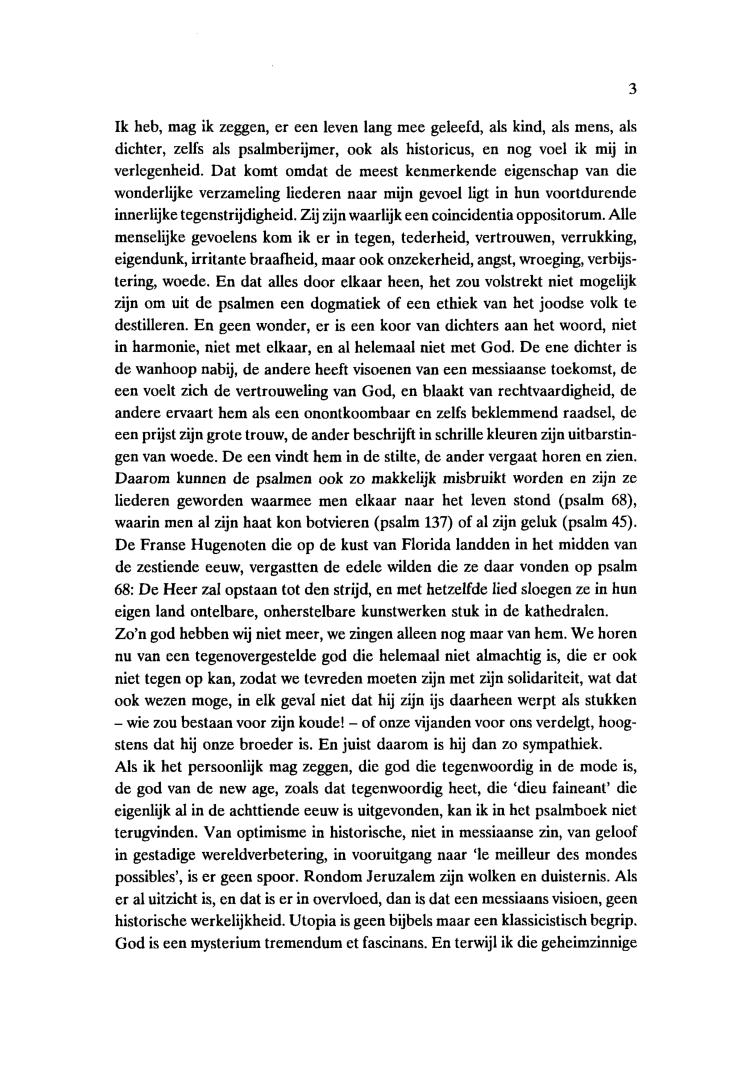 3

Ik heb, mag ik zeggen, er een leven lang mee geleefd, als kind, als mens, als dichter, zelfs als psalmberijmer, ook als historicus, en nog voel ik mij in verlegenheid. Dat komt omdat de meest kenmerkende eigenschap van die wonderlijke verzameling liederen naar mijn gevoel ligt in hun voortdurende innerlijke tegenstrijdigheid. Zij zijn waarlijk een coincidentia oppositorum. Alle menselijke gevoelens kom ik er in tegen, tederheid, vertrouwen, verrukking, eigendunk, irritante braafheid, maar ook onzekerheid, angst, wroeging, verbijstering, woede. En dat alles door elkaar heen, het zou volstrekt niet mogelijk zijn om uit de psalmen een dogmatiek of een ethiek van het joodse volk te destilleren. En geen wonder, er is een koor van dichters aan het woord, niet in harmonie, niet met elkaar, en al helemaal niet met God. De ene dichter is de wanhoop nabij, de andere heeft visoenen van een messiaanse toekomst, de een voelt zich de vertrouweling van God, en blaakt van rechtvaardigheid, de andere ervaart hem als een onontkoombaar en zelfs beklemmend raadsel, de een prijst zijn grote trouw, de ander beschrijft in schrille kleuren zijn uitbarstingen van woede. De een vindt hem in de stilte, de ander vergaat horen en zien. Daarom kunnen de psalmen ook zo makkelijk misbruikt worden en zijn ze liederen geworden waarmee men elkaar naar het leven stond (psalm 68), waarin men al zijn haat kon botvieren (psalm 137) of al zijn geluk (psalm 45). De Franse Hugenoten die op de kust van Florida landden in het midden van de zestiende eeuw, vergastten de edele wilden die ze daar vonden op psalm 68: De Heer zal opstaan tot den strijd, en met hetzelfde lied sloegen ze in hun eigen land ontelbare, onherstelbare kunstwerken stuk in de kathedralen.
Zo'n god hebben wij niet meer, we zingen alleen nog maar van hem. We horen nu van een tegenovergestelde god die helemaal niet almachtig is, die er ook niet tegen op kan, zodat we tevreden moeten zijn met zijn solidariteit, wat dat ook wezen moge, in elk geval niet dat hij zijn ijs daarheen werpt als stukken – wie zou bestaan voor zijn koude! – of onze vijanden voor ons verdelgt, hoogstens dat hij onze broeder is. En juist daarom is hij dan zo sympathiek.
Als ik het persoonlijk mag zeggen, die god die tegenwoordig in de mode is, de god van de new age, zoals dat tegenwoordig heet, die 'dieu faineant' die eigenlijk al in de achttiende eeuw is uitgevonden, kan ik in het psalmboek niet terugvinden. Van optimisme in historische, niet in messiaanse zin, van geloof in gestadige wereldverbetering, in vooruitgang naar 'le meilleur des mondes possibles', is er geen spoor. Rondom Jeruzalem zijn wolken en duisternis. Als er al uitzicht is, en dat is er in overvloed, dan is dat een messiaans visioen, geen historische werkelijkheid. Utopia is geen bijbels maar een klassicistisch begrip. God is een mysterium tremendum et fascinans. En terwijl ik die geheimzinnige